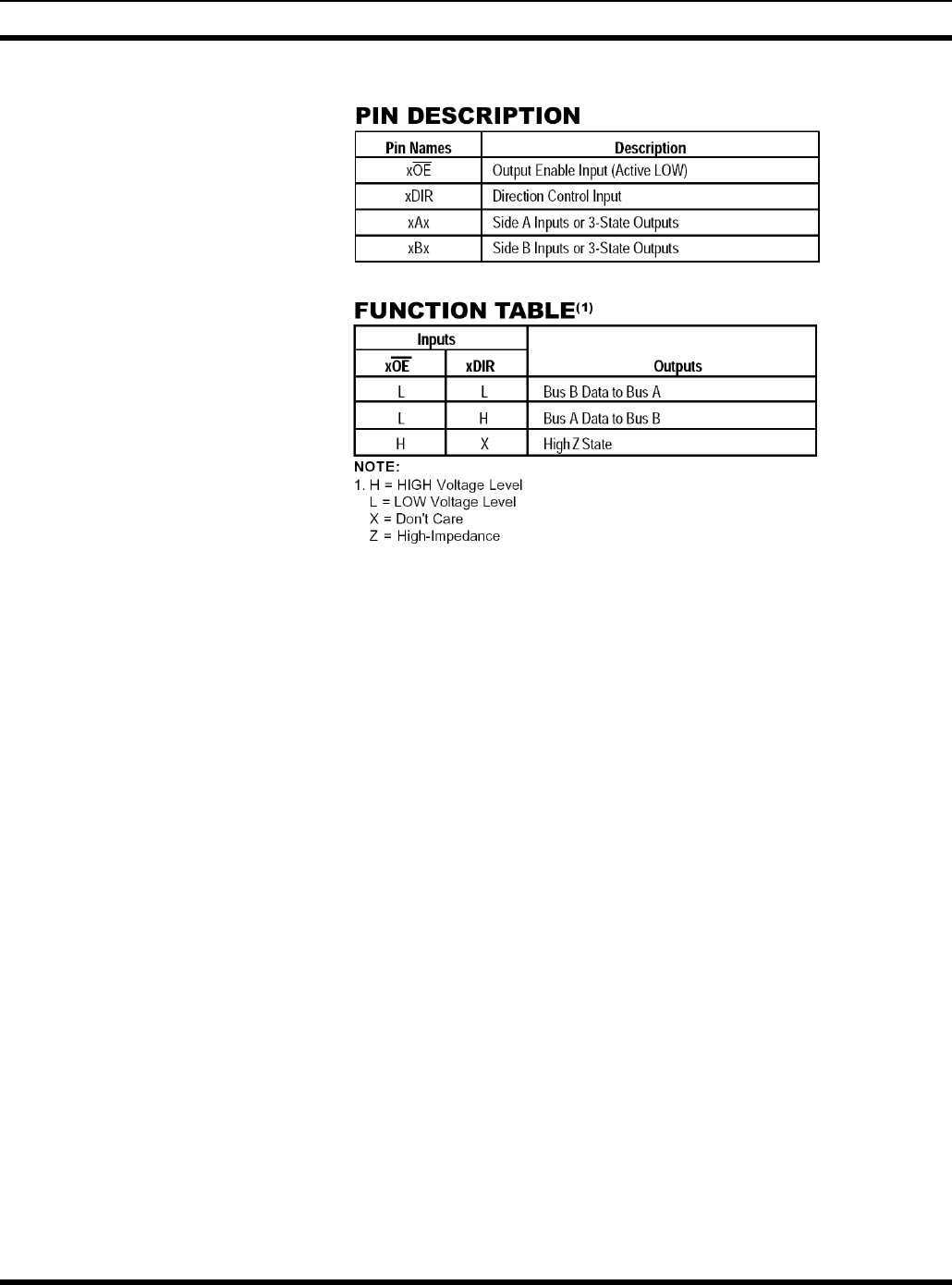 PIN DESCRIPTION

| Pin Names | Description |
|---|---|
| x$\overline{OE}$ | Output Enable Input (Active LOW) |
| xDIR | Direction Control Input |
| xAx | Side A Inputs or 3-State Outputs |
| xBx | Side B Inputs or 3-State Outputs |

FUNCTION TABLE$^{(1)}$

| Inputs | | Outputs |
|---|---|---|
| x$\overline{OE}$ | xDIR | |
| L | L | Bus B Data to Bus A |
| L | H | Bus A Data to Bus B |
| H | X | High Z State |

NOTE:
1. H = HIGH Voltage Level
L = LOW Voltage Level
X = Don't Care
Z = High-Impedance